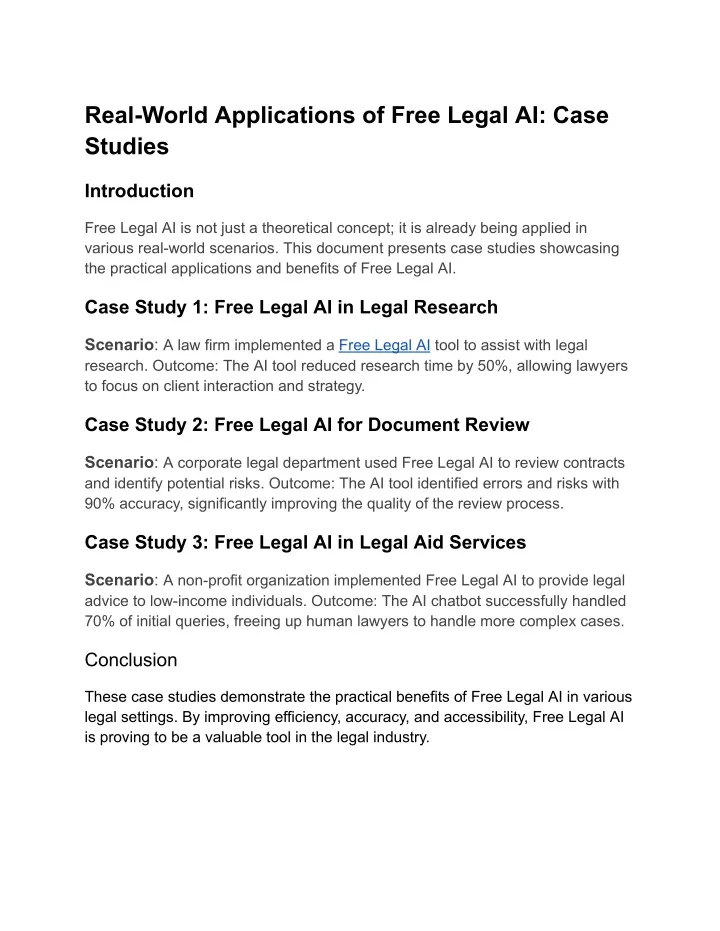 Real-World Applications of Free Legal AI: Case Studies

Introduction

Free Legal AI is not just a theoretical concept; it is already being applied in various real-world scenarios. This document presents case studies showcasing the practical applications and benefits of Free Legal AI.

Case Study 1: Free Legal AI in Legal Research

Scenario: A law firm implemented a Free Legal AI tool to assist with legal research. Outcome: The AI tool reduced research time by 50%, allowing lawyers to focus on client interaction and strategy.

Case Study 2: Free Legal AI for Document Review

Scenario: A corporate legal department used Free Legal AI to review contracts and identify potential risks. Outcome: The AI tool identified errors and risks with 90% accuracy, significantly improving the quality of the review process.

Case Study 3: Free Legal AI in Legal Aid Services

Scenario: A non-profit organization implemented Free Legal AI to provide legal advice to low-income individuals. Outcome: The AI chatbot successfully handled 70% of initial queries, freeing up human lawyers to handle more complex cases.

Conclusion

These case studies demonstrate the practical benefits of Free Legal AI in various legal settings. By improving efficiency, accuracy, and accessibility, Free Legal AI is proving to be a valuable tool in the legal industry.